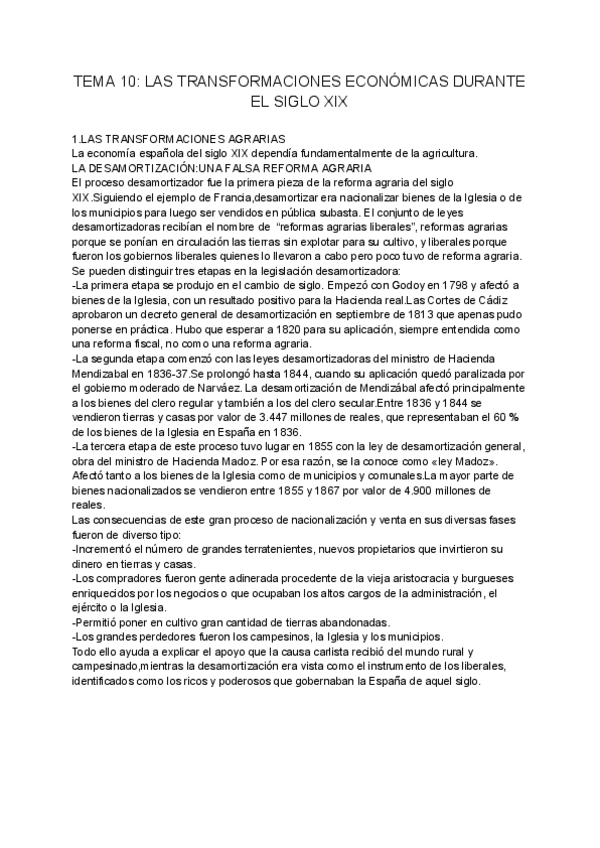 TEMA 10: LAS TRANSFORMACIONES ECONÓMICAS DURANTE EL SIGLO XIX

1.LAS TRANSFORMACIONES AGRARIAS
La economía española del siglo XIX dependía fundamentalmente de la agricultura.
LA DESAMORTIZACIÓN:UNA FALSA REFORMA AGRARIA
El proceso desamortizador fue la primera pieza de la reforma agraria del siglo XIX.Siguiendo el ejemplo de Francia,desamortizar era nacionalizar bienes de la Iglesia o de los municipios para luego ser vendidos en pública subasta. El conjunto de leyes desamortizadoras recibían el nombre de "reformas agrarias liberales", reformas agrarias porque se ponían en circulación las tierras sin explotar para su cultivo, y liberales porque fueron los gobiernos liberales quienes lo llevaron a cabo pero poco tuvo de reforma agraria.
Se pueden distinguir tres etapas en la legislación desamortizadora:
-La primera etapa se produjo en el cambio de siglo. Empezó con Godoy en 1798 y afectó a bienes de la Iglesia, con un resultado positivo para la Hacienda real.Las Cortes de Cádiz aprobaron un decreto general de desamortización en septiembre de 1813 que apenas pudo ponerse en práctica. Hubo que esperar a 1820 para su aplicación, siempre entendida como una reforma fiscal, no como una reforma agraria.
-La segunda etapa comenzó con las leyes desamortizadoras del ministro de Hacienda Mendizabal en 1836-37.Se prolongó hasta 1844, cuando su aplicación quedó paralizada por el gobierno moderado de Narváez. La desamortización de Mendizábal afectó principalmente a los bienes del clero regular y también a los del clero secular.Entre 1836 y 1844 se vendieron tierras y casas por valor de 3.447 millones de reales, que representaban el 60 % de los bienes de la Iglesia en España en 1836.
-La tercera etapa de este proceso tuvo lugar en 1855 con la ley de desamortización general, obra del ministro de Hacienda Madoz. Por esa razón, se la conoce como «ley Madoz». Afectó tanto a los bienes de la Iglesia como de municipios y comunales.La mayor parte de bienes nacionalizados se vendieron entre 1855 y 1867 por valor de 4.900 millones de reales.
Las consecuencias de este gran proceso de nacionalización y venta en sus diversas fases fueron de diverso tipo:
-Incrementó el número de grandes terratenientes, nuevos propietarios que invirtieron su dinero en tierras y casas.
-Los compradores fueron gente adinerada procedente de la vieja aristocracia y burgueses enriquecidos por los negocios o que ocupaban los altos cargos de la administración, el ejército o la Iglesia.
-Permitió poner en cultivo gran cantidad de tierras abandonadas.
-Los grandes perdedores fueron los campesinos, la Iglesia y los municipios.
Todo ello ayuda a explicar el apoyo que la causa carlista recibió del mundo rural y campesinado,mientras la desamortización era vista como el instrumento de los liberales, identificados como los ricos y poderosos que gobernaban la España de aquel siglo.